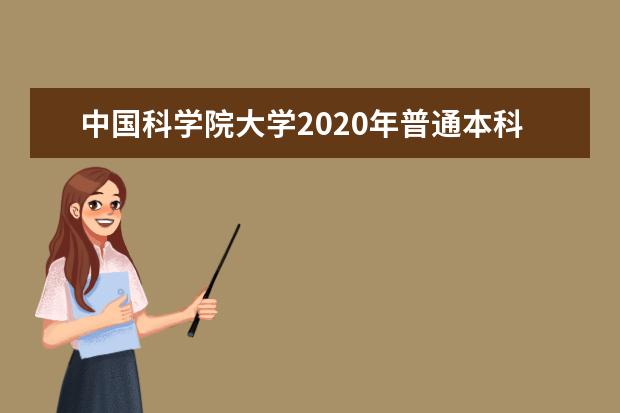 中国科学院大学2020年普通本科